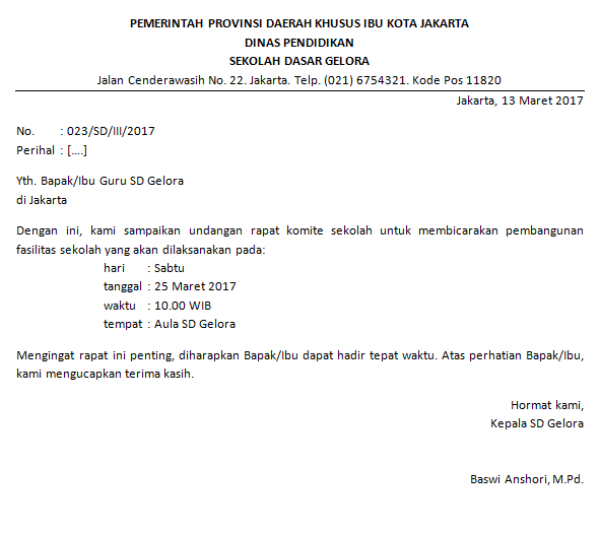 PEMERINTAH PROVINSI DAERAH KHUSUS IBU KOTA JAKARTA
DINAS PENDIDIKAN
SEKOLAH DASAR GELORA
Jalan Cenderawasih No. 22. Jakarta. Telp. (021) 6754321. Kode Pos 11820

Jakarta, 13 Maret 2017

No. : 023/SD/III/2017
Perihal : [....]

Yth. Bapak/Ibu Guru SD Gelora
di Jakarta

Dengan ini, kami sampaikan undangan rapat komite sekolah untuk membicarakan pembangunan fasilitas sekolah yang akan dilaksanakan pada:
hari : Sabtu
tanggal : 25 Maret 2017
waktu : 10.00 WIB
tempat : Aula SD Gelora

Mengingat rapat ini penting, diharapkan Bapak/Ibu dapat hadir tepat waktu. Atas perhatian Bapak/Ibu, kami mengucapkan terima kasih.

Hormat kami,
Kepala SD Gelora

Baswi Anshori, M.Pd.